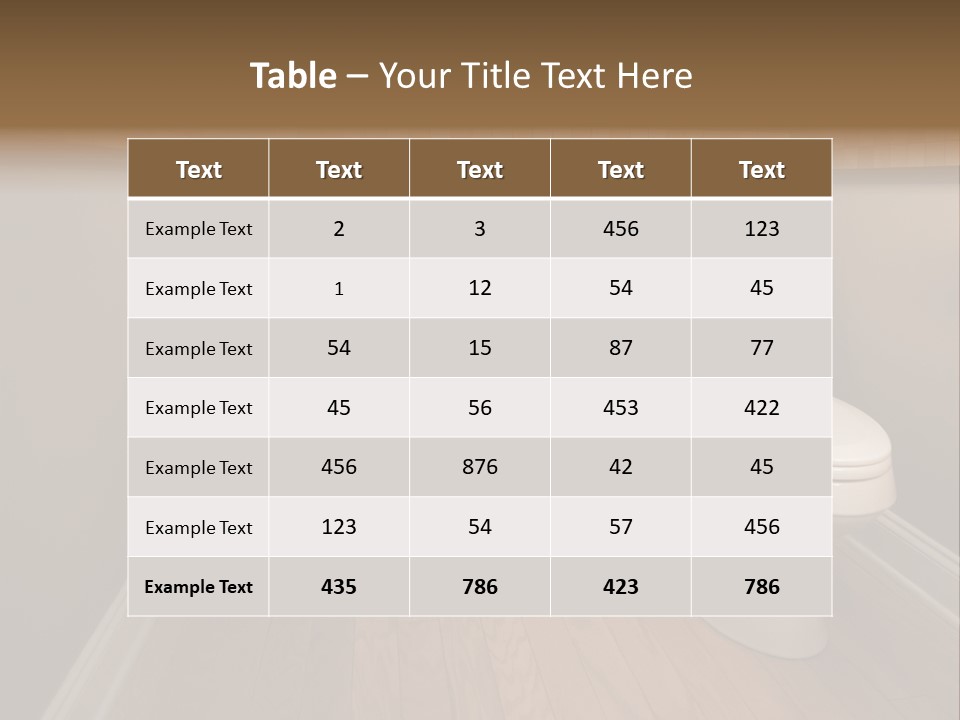 Table – Your Title Text Here

| Text | Text | Text | Text | Text |
|---|---|---|---|---|
| Example Text | 2 | 3 | 456 | 123 |
| Example Text | 1 | 12 | 54 | 45 |
| Example Text | 54 | 15 | 87 | 77 |
| Example Text | 45 | 56 | 453 | 422 |
| Example Text | 456 | 876 | 42 | 45 |
| Example Text | 123 | 54 | 57 | 456 |
| Example Text | 435 | 786 | 423 | 786 |